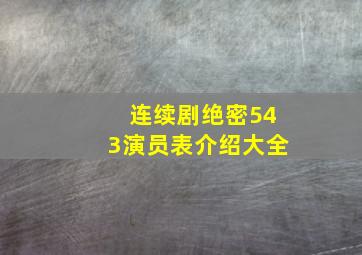 连续剧绝密543演员表介绍大全